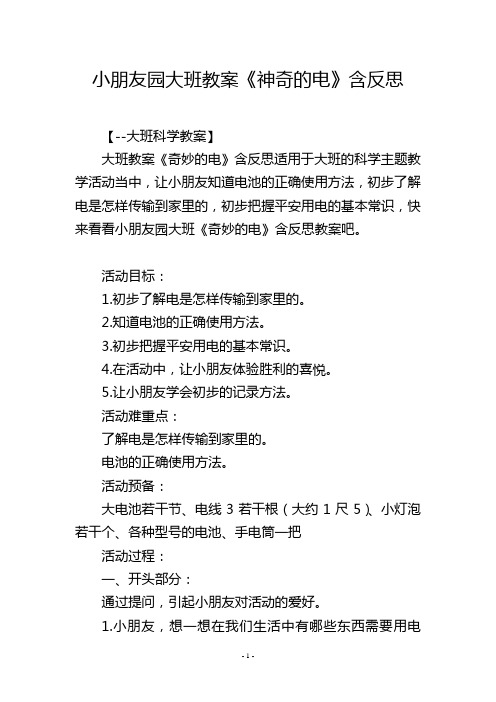 小朋友园大班教案《神奇的电》含反思

【--大班科学教案】

大班教案《奇妙的电》含反思适用于大班的科学主题教学活动当中，让小朋友知道电池的正确使用方法，初步了解电是怎样传输到家里的，初步把握平安用电的基本常识，快来看看小朋友园大班《奇妙的电》含反思教案吧。

活动目标：

1.初步了解电是怎样传输到家里的。

2.知道电池的正确使用方法。

3.初步把握平安用电的基本常识。

4.在活动中，让小朋友体验胜利的喜悦。

5.让小朋友学会初步的记录方法。

活动难重点：

了解电是怎样传输到家里的。

电池的正确使用方法。

活动预备：

大电池若干节、电线 3 若干根（大约 1 尺 5）、小灯泡若干个、各种型号的电池、手电筒一把

活动过程：

一、开头部分：

通过提问，引起小朋友对活动的爱好。

1.小朋友，想一想在我们生活中有哪些东西需要用电

- 1 -